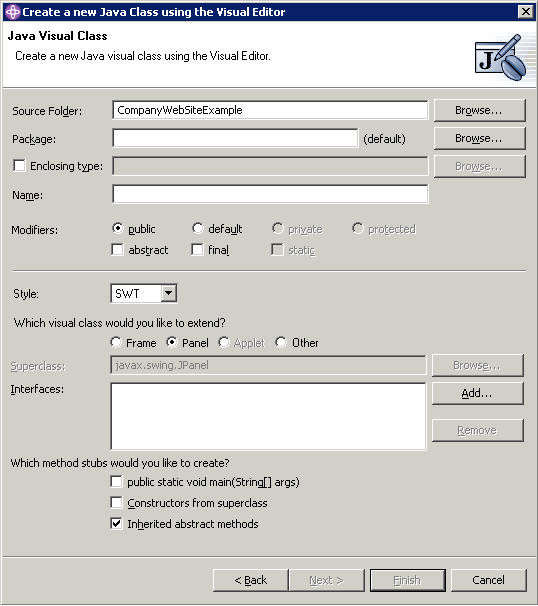 Create a new Java Class using the Visual Editor

Java Visual Class
Create a new Java visual class using the Visual Editor.

Source Folder: CompanyWebSiteExample Browse...
Package: (default) Browse...
Enclosing type: Browse...
Name:

Modifiers: public default private protected
abstract final static

Style: SWT

Which visual class would you like to extend?
Frame Panel Applet Other

Superclass: javax.swing.JPanel Browse...
Interfaces: Add...
Remove

Which method stubs would you like to create?
public static void main(String[] args)
Constructors from superclass
Inherited abstract methods

< Back Next > Finish Cancel